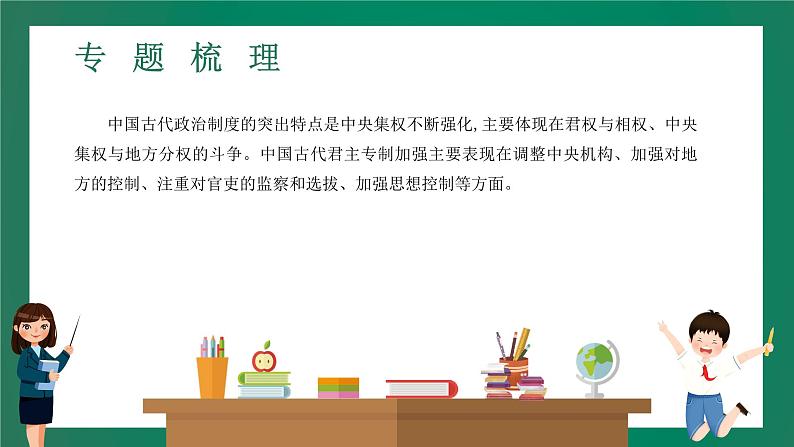 专 题 梳 理

中国古代政治制度的突出特点是中央集权不断强化,主要体现在君权与相权、中央集权与地方分权的斗争。中国古代君主专制加强主要表现在调整中央机构、加强对地方的控制、注重对官吏的监察和选拔、加强思想控制等方面。